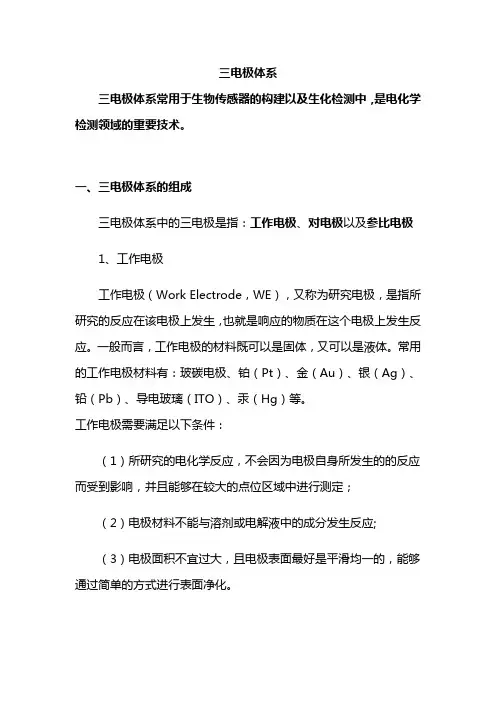 三电极体系

三电极体系常用于生物传感器的构建以及生化检测中，是电化学检测领域的重要技术。

一、三电极体系的组成

三电极体系中的三电极是指：工作电极、对电极以及参比电极

1、工作电极

工作电极（Work Electrode，WE），又称为研究电极，是指所研究的反应在该电极上发生，也就是响应的物质在这个电极上发生反应。一般而言，工作电极的材料既可以是固体，又可以是液体。常用的工作电极材料有：玻碳电极、铂（Pt）、金（Au）、银（Ag）、铅（Pb）、导电玻璃（ITO）、汞（Hg）等。
工作电极需要满足以下条件：

（1）所研究的电化学反应，不会因为电极自身所发生的的反应而受到影响，并且能够在较大的点位区域中进行测定；

（2）电极材料不能与溶剂或电解液中的成分发生反应;

（3）电极面积不宜过大，且电极表面最好是平滑均一的，能够通过简单的方式进行表面净化。